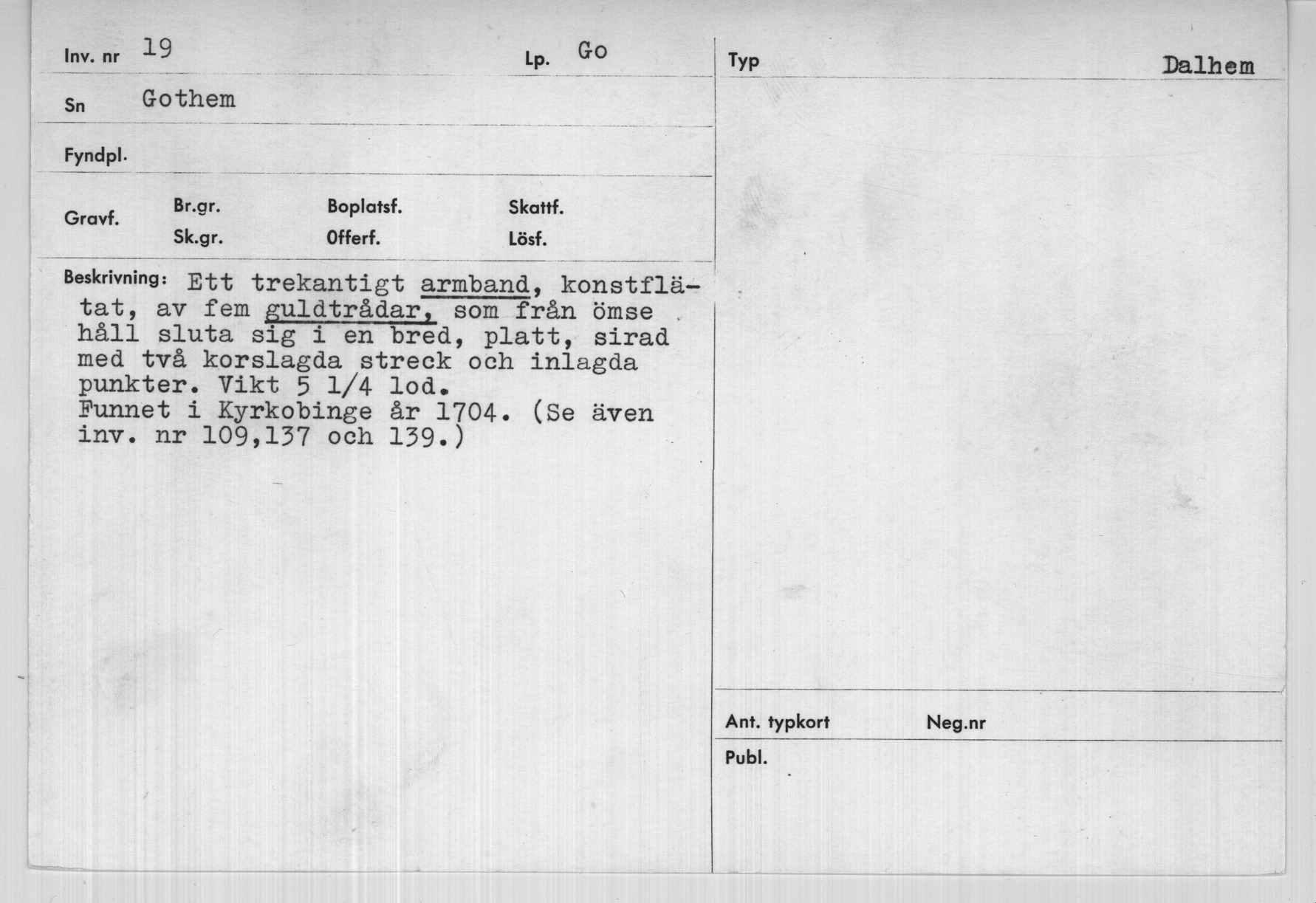 Inv. nr 19

Lp. Go

Sn Gothem

Fyndpl.

Gravf.

Br.gr.

Sk.gr.

Boplatsf.

Offerf.

Skattf.

Lösf.

Beskrivning: Ett trekantigt armband, konstflätat, av fem guldtrådar, som från ömse håll sluta sig i en bred, platt, sirad med två korslagda streck och inlagda punkter. Vikt 5 1/4 lod.
Funnet i Kyrkobinge år 1704. (Se även inv. nr 109,137 och 139.)

Typ

Dalhem

Ant. typkort

Neg.nr

Publ.